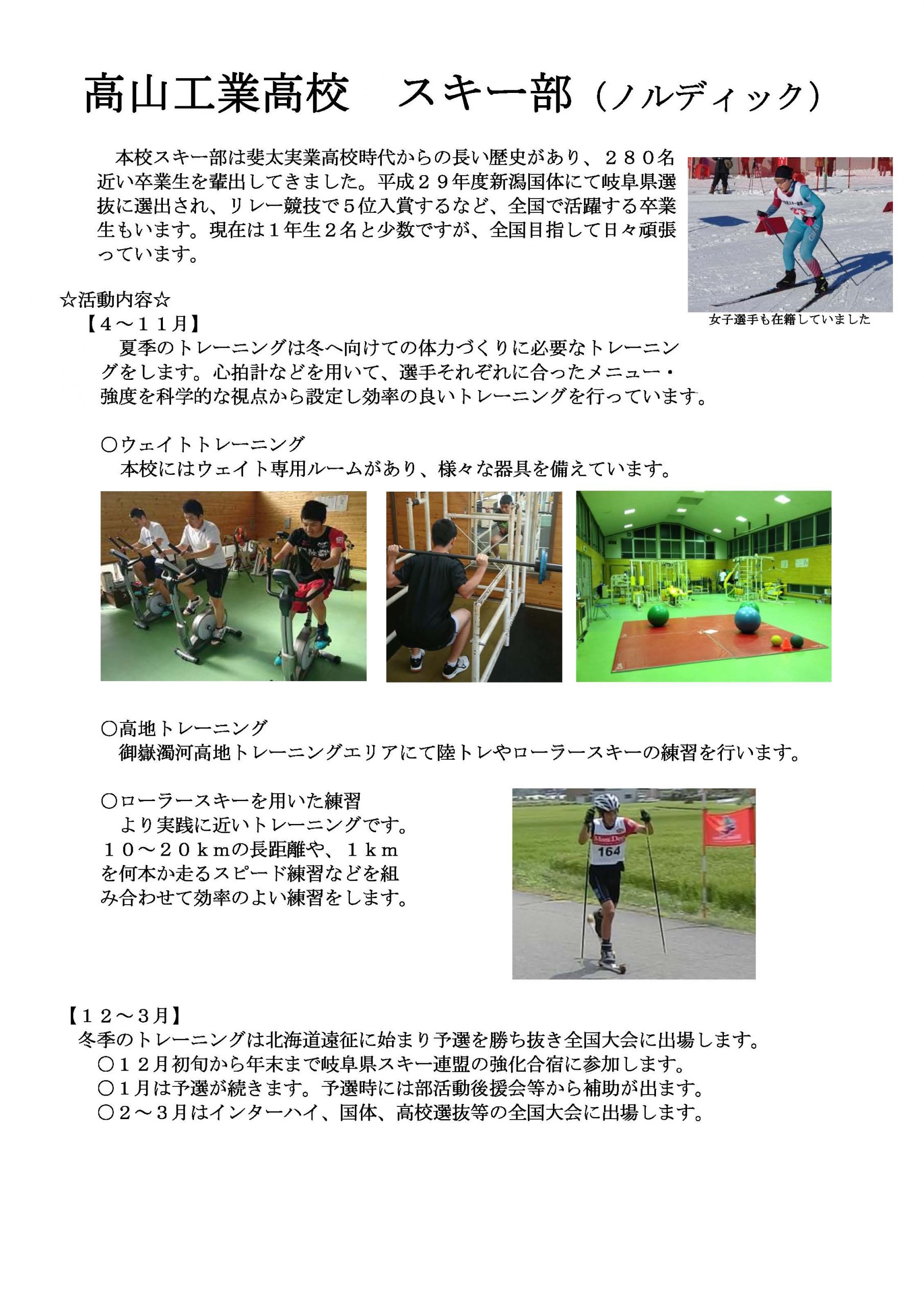 高山工業高校 スキー部（ノルディック）

本校スキー部は斐太実業高校時代からの長い歴史があり、２８０名近い卒業生を輩出してきました。平成２９年度新潟国体にて岐阜県選抜に選出され、リレー競技で５位入賞するなど、全国で活躍する卒業生もいます。現在は１年生２名と少数ですが、全国目指して日々頑張っています。

女子選手も在籍していました

☆活動内容☆

【４～１１月】

夏季のトレーニングは冬へ向けての体力づくりに必要なトレーニングをします。心拍計などを用いて、選手それぞれに合ったメニュー・強度を科学的な視点から設定し効率の良いトレーニングを行っています。

○ウェイトトレーニング
本校にはウェイト専用ルームがあり、様々な器具を備えています。

○高地トレーニング
御嶽濁河高地トレーニングエリアにて陸トレやローラースキーの練習を行います。

○ローラースキーを用いた練習
より実践に近いトレーニングです。１０～２０ｋｍの長距離や、１ｋｍを何本か走るスピード練習などを組み合わせて効率のよい練習をします。

164

【１２～３月】
冬季のトレーニングは北海道遠征に始まり予選を勝ち抜き全国大会に出場します。
○１２月初旬から年末まで岐阜県スキー連盟の強化合宿に参加します。
○１月は予選が続きます。予選時には部活動後援会等から補助が出ます。
○２～３月はインターハイ、国体、高校選抜等の全国大会に出場します。